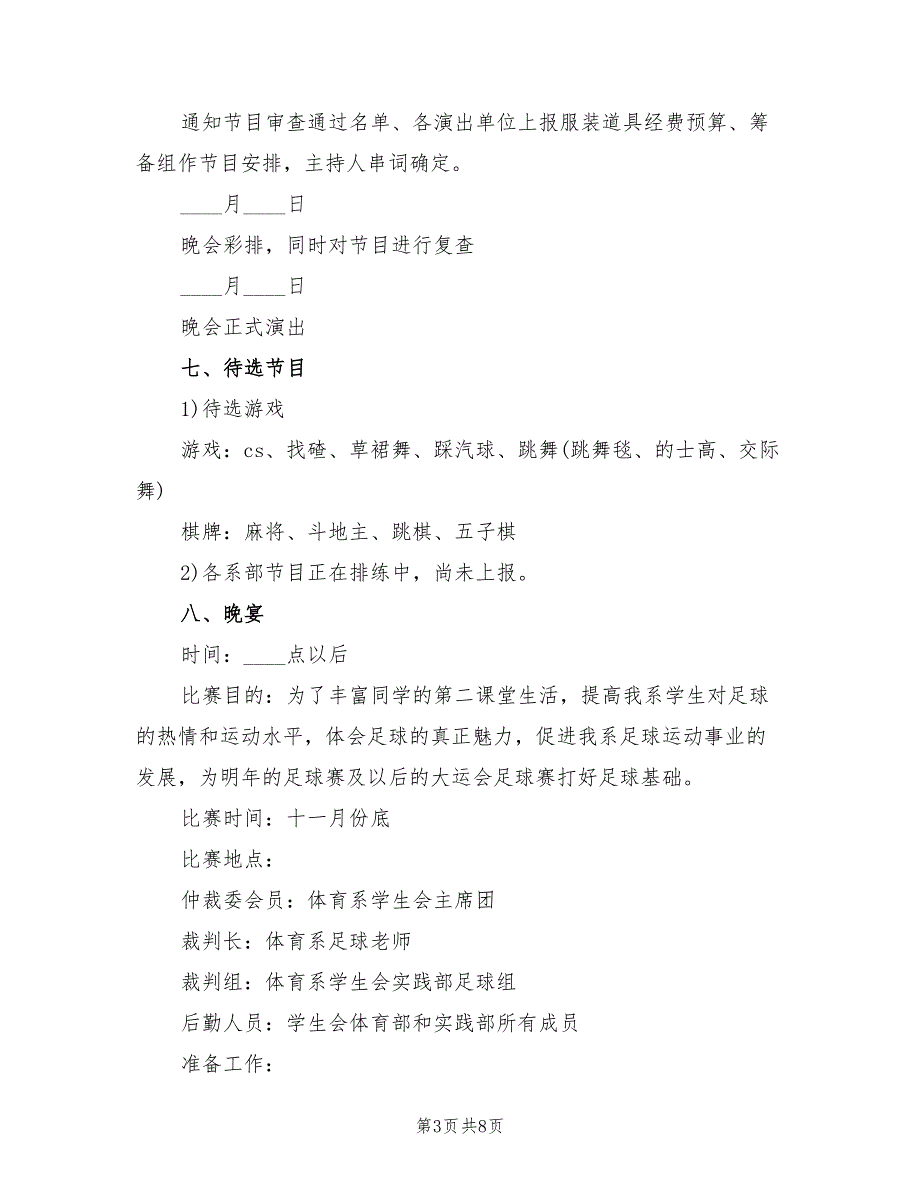 通知节目审查通过名单、各演出单位上报服装道具经费预算、筹备组作节目安排，主持人串词确定。

____月____日

晚会彩排，同时对节目进行复查

____月____日

晚会正式演出

七、待选节目

1)待选游戏

游戏：cs、找碴、草裙舞、踩汽球、跳舞(跳舞毯、的士高、交际舞)

棋牌：麻将、斗地主、跳棋、五子棋

2)各系部节目正在排练中，尚未上报。

八、晚宴

时间：____点以后

比赛目的：为了丰富同学的第二课堂生活，提高我系学生对足球的热情和运动水平，体会足球的真正魅力，促进我系足球运动事业的发展，为明年的足球赛及以后的大运会足球赛打好足球基础。

比赛时间：十一月份底

比赛地点：

仲裁委会员：体育系学生会主席团

裁判长：体育系足球老师

裁判组：体育系学生会实践部足球组

后勤人员：学生会体育部和实践部所有成员

准备工作：

第3页 共8页